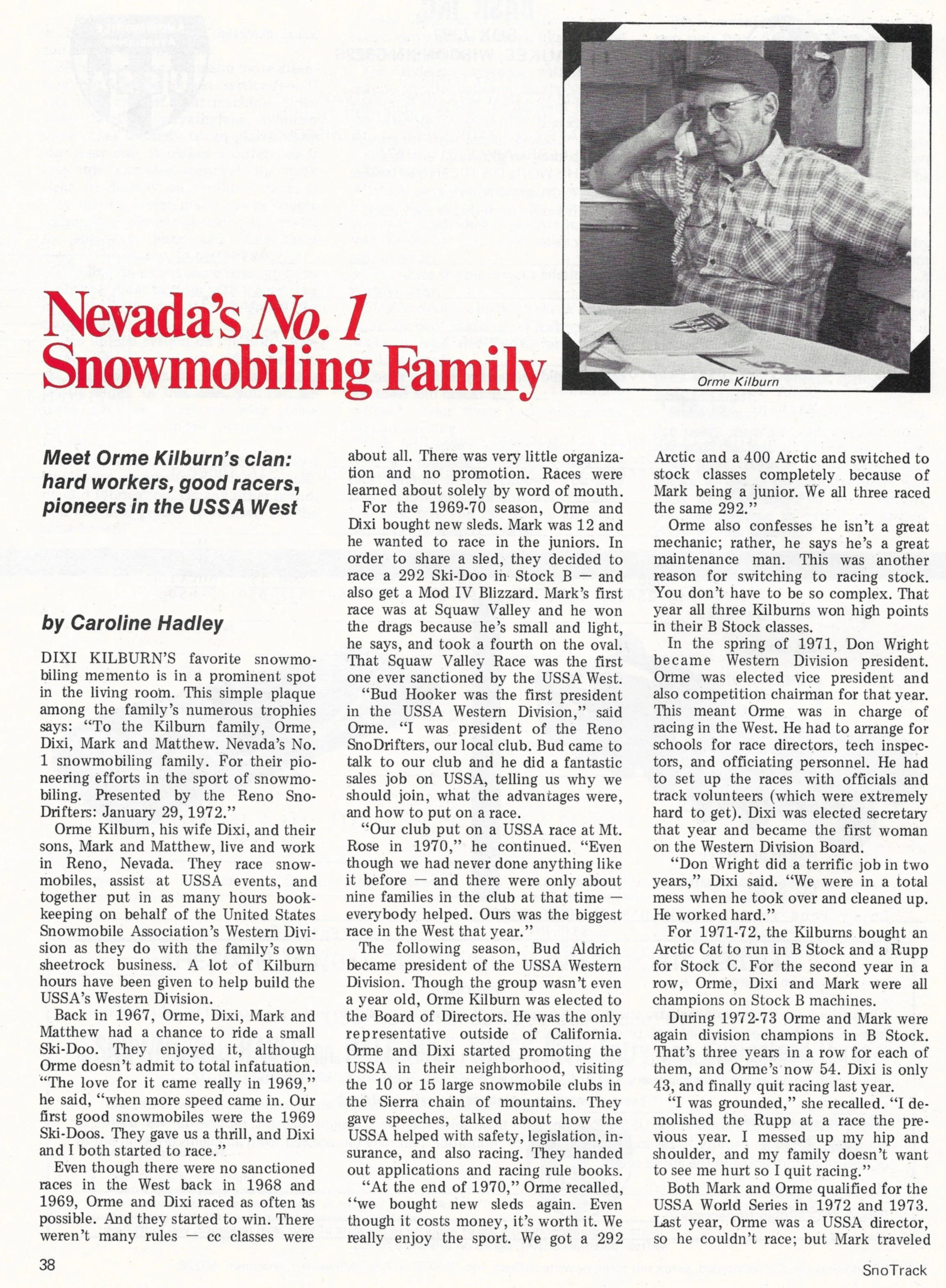 Nevada's No. 1 Snowmobiling Family

Orme Kilburn

Meet Orme Kilburn's clan: hard workers, good racers, pioneers in the USSA West

by Caroline Hadley

DIXI KILBURN'S favorite snowmobiling memento is in a prominent spot in the living room. This simple plaque among the family's numerous trophies says: "To the Kilburn family, Orme, Dixi, Mark and Matthew. Nevada's No. 1 snowmobiling family. For their pioneering efforts in the sport of snowmobiling. Presented by the Reno SnoDrifters: January 29, 1972."

Orme Kilburn, his wife Dixi, and their sons, Mark and Matthew, live and work in Reno, Nevada. They race snowmobiles, assist at USSA events, and together put in as many hours bookkeeping on behalf of the United States Snowmobile Association's Western Division as they do with the family's own sheetrock business. A lot of Kilburn hours have been given to help build the USSA's Western Division.

Back in 1967, Orme, Dixi, Mark and Matthew had a chance to ride a small Ski-Doo. They enjoyed it, although Orme doesn't admit to total infatuation. "The love for it came really in 1969," he said, "when more speed came in. Our first good snowmobiles were the 1969 Ski-Doos. They gave us a thrill, and Dixi and I both started to race."

Even though there were no sanctioned races in the West back in 1968 and 1969, Orme and Dixi raced as often as possible. And they started to win. There weren't many rules — cc classes were about all. There was very little organization and no promotion. Races were learned about solely by word of mouth.

For the 1969-70 season, Orme and Dixi bought new sleds. Mark was 12 and he wanted to race in the juniors. In order to share a sled, they decided to race a 292 Ski-Doo in Stock B — and also get a Mod IV Blizzard. Mark's first race was at Squaw Valley and he won the drags because he's small and light, he says, and took a fourth on the oval. That Squaw Valley Race was the first one ever sanctioned by the USSA West.

"Bud Hooker was the first president in the USSA Western Division," said Orme. "I was president of the Reno SnoDrifters, our local club. Bud came to talk to our club and he did a fantastic sales job on USSA, telling us why we should join, what the advantages were, and how to put on a race.

"Our club put on a USSA race at Mt. Rose in 1970," he continued. "Even though we had never done anything like it before — and there were only about nine families in the club at that time — everybody helped. Ours was the biggest race in the West that year."

The following season, Bud Aldrich became president of the USSA Western Division. Though the group wasn't even a year old, Orme Kilburn was elected to the Board of Directors. He was the only representative outside of California. Orme and Dixi started promoting the USSA in their neighborhood, visiting the 10 or 15 large snowmobile clubs in the Sierra chain of mountains. They gave speeches, talked about how the USSA helped with safety, legislation, insurance, and also racing. They handed out applications and racing rule books.

"At the end of 1970," Orme recalled, "we bought new sleds again. Even though it costs money, it's worth it. We really enjoy the sport. We got a 292 Arctic and a 400 Arctic and switched to stock classes completely because of Mark being a junior. We all three raced the same 292."

Orme also confesses he isn't a great mechanic; rather, he says he's a great maintenance man. This was another reason for switching to racing stock. You don't have to be so complex. That year all three Kilburns won high points in their B Stock classes.

In the spring of 1971, Don Wright became Western Division president. Orme was elected vice president and also competition chairman for that year. This meant Orme was in charge of racing in the West. He had to arrange for schools for race directors, tech inspectors, and officiating personnel. He had to set up the races with officials and track volunteers (which were extremely hard to get). Dixi was elected secretary that year and became the first woman on the Western Division Board.

"Don Wright did a terrific job in two years," Dixi said. "We were in a total mess when he took over and cleaned up. He worked hard."

For 1971-72, the Kilburns bought an Arctic Cat to run in B Stock and a Rupp for Stock C. For the second year in a row, Orme, Dixi and Mark were all champions on Stock B machines.

During 1972-73 Orme and Mark were again division champions in B Stock. That's three years in a row for each of them, and Orme's now 54. Dixi is only 43, and finally quit racing last year.

"I was grounded," she recalled. "I demolished the Rupp at a race the previous year. I messed up my hip and shoulder, and my family doesn't want to see me hurt so I quit racing."

Both Mark and Orme qualified for the USSA World Series in 1972 and 1973. Last year, Orme was a USSA director, so he couldn't race; but Mark traveled

38

SnoTrack